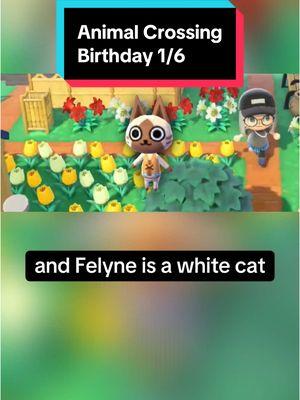 Animal Crossing Birthday 1/6

and Felyne is a white cat